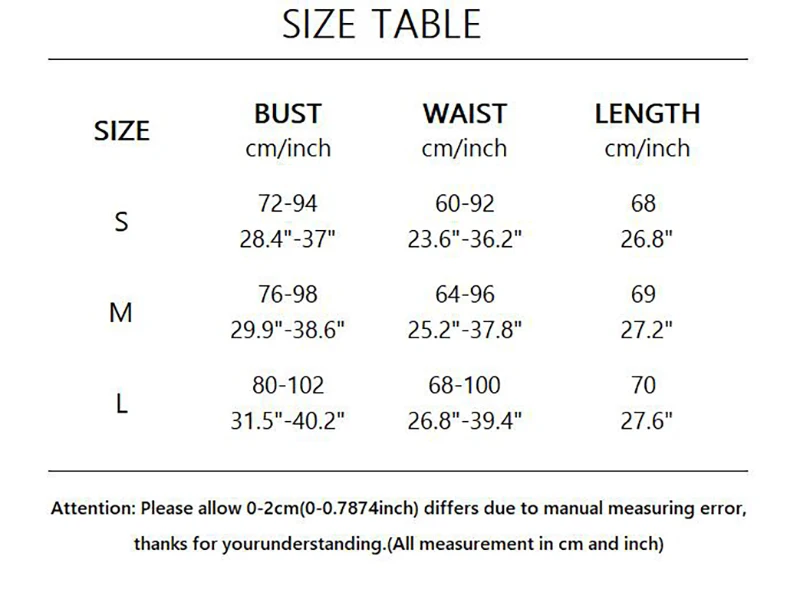 SIZE TABLE

| SIZE | BUST cm/inch | WAIST cm/inch | LENGTH cm/inch |
|---|---|---|---|
| S | 72-94 28.4"-37" | 60-92 23.6"-36.2" | 68 26.8" |
| M | 76-98 29.9"-38.6" | 64-96 25.2"-37.8" | 69 27.2" |
| L | 80-102 31.5"-40.2" | 68-100 26.8"-39.4" | 70 27.6" |

Attention: Please allow 0-2cm(0-0.7874inch) differs due to manual measuring error, thanks for yourunderstanding.(All measurement in cm and inch)